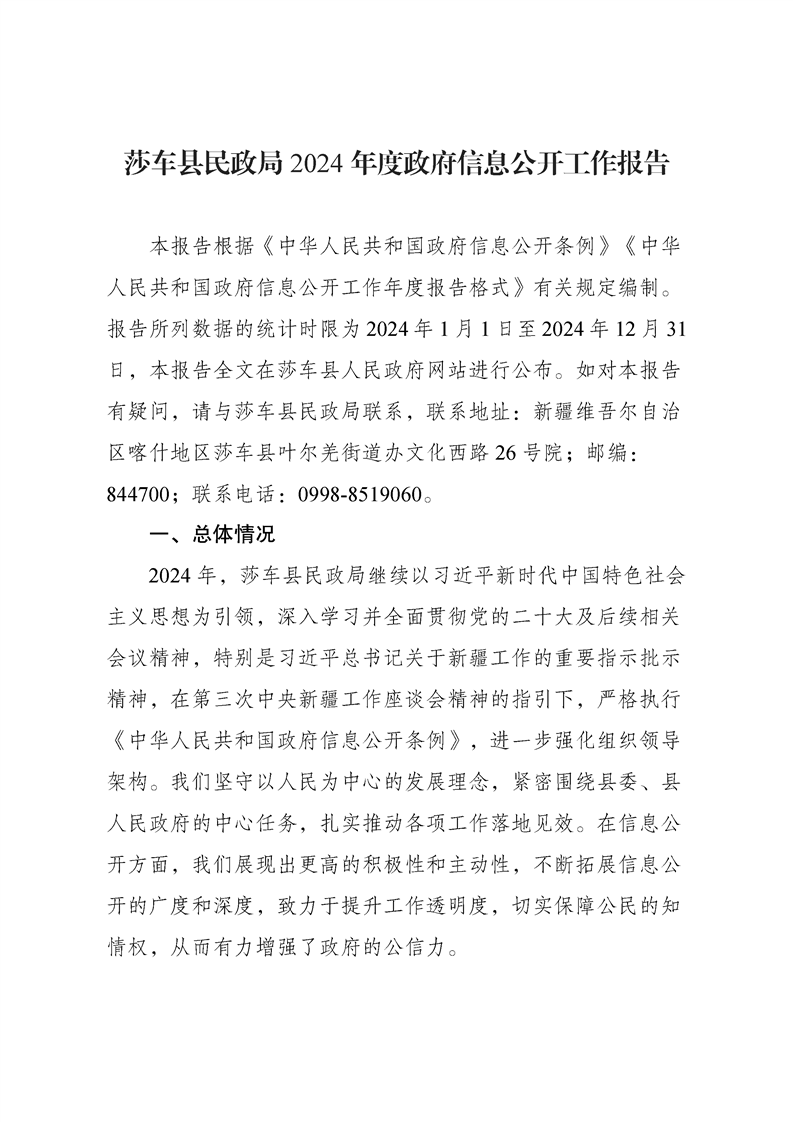 莎车县民政局 2024 年度政府信息公开工作报告

本报告根据《中华人民共和国政府信息公开条例》《中华人民共和国政府信息公开工作年度报告格式》有关规定编制。报告所列数据的统计时限为 2024 年 1 月 1 日至 2024 年 12 月 31 日，本报告全文在莎车县人民政府网站进行公布。如对本报告有疑问，请与莎车县民政局联系，联系地址：新疆维吾尔自治区喀什地区莎车县叶尔羌街道办文化西路 26 号院；邮编：844700；联系电话：0998-8519060。

一、总体情况

2024 年，莎车县民政局继续以习近平新时代中国特色社会主义思想为引领，深入学习并全面贯彻党的二十大及后续相关会议精神，特别是习近平总书记关于新疆工作的重要指示批示精神，在第三次中央新疆工作座谈会精神的指引下，严格执行《中华人民共和国政府信息公开条例》，进一步强化组织领导架构。我们坚守以人民为中心的发展理念，紧密围绕县委、县人民政府的中心任务，扎实推动各项工作落地见效。在信息公开方面，我们展现出更高的积极性和主动性，不断拓展信息公开的广度和深度，致力于提升工作透明度，切实保障公民的知情权，从而有力增强了政府的公信力。